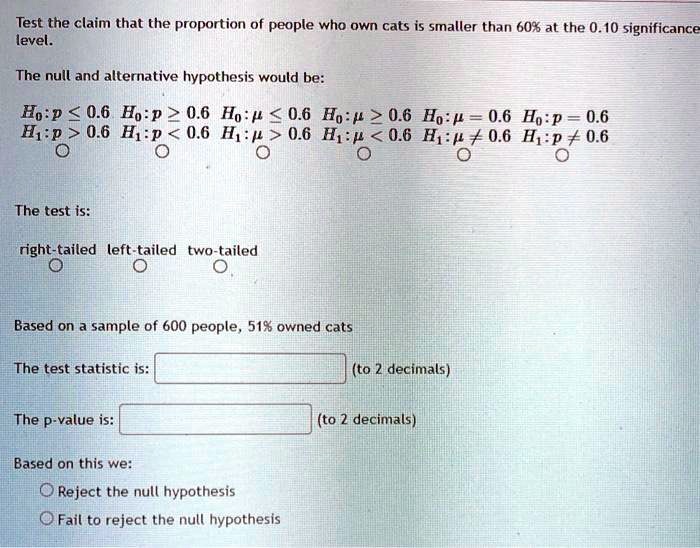 Test the claim that the proportion of people who own cats is smaller than 60% at the 0.10 significance level.

The null and alternative hypothesis would be:

$H_0: p \leq 0.6$ $H_1: p > 0.6$

$H_0: p \geq 0.6$ $H_1: p < 0.6$

$H_0: \mu \leq 0.6$ $H_1: \mu > 0.6$

$H_0: \mu \geq 0.6$ $H_1: \mu < 0.6$

$H_0: \mu = 0.6$ $H_1: \mu \neq 0.6$

$H_0: p = 0.6$ $H_1: p \neq 0.6$

The test is:

right-tailed left-tailed two-tailed

Based on a sample of 600 people, 51% owned cats

The test statistic is: (to 2 decimals)

The p-value is: (to 2 decimals)

Based on this we:

Reject the null hypothesis

Fail to reject the null hypothesis